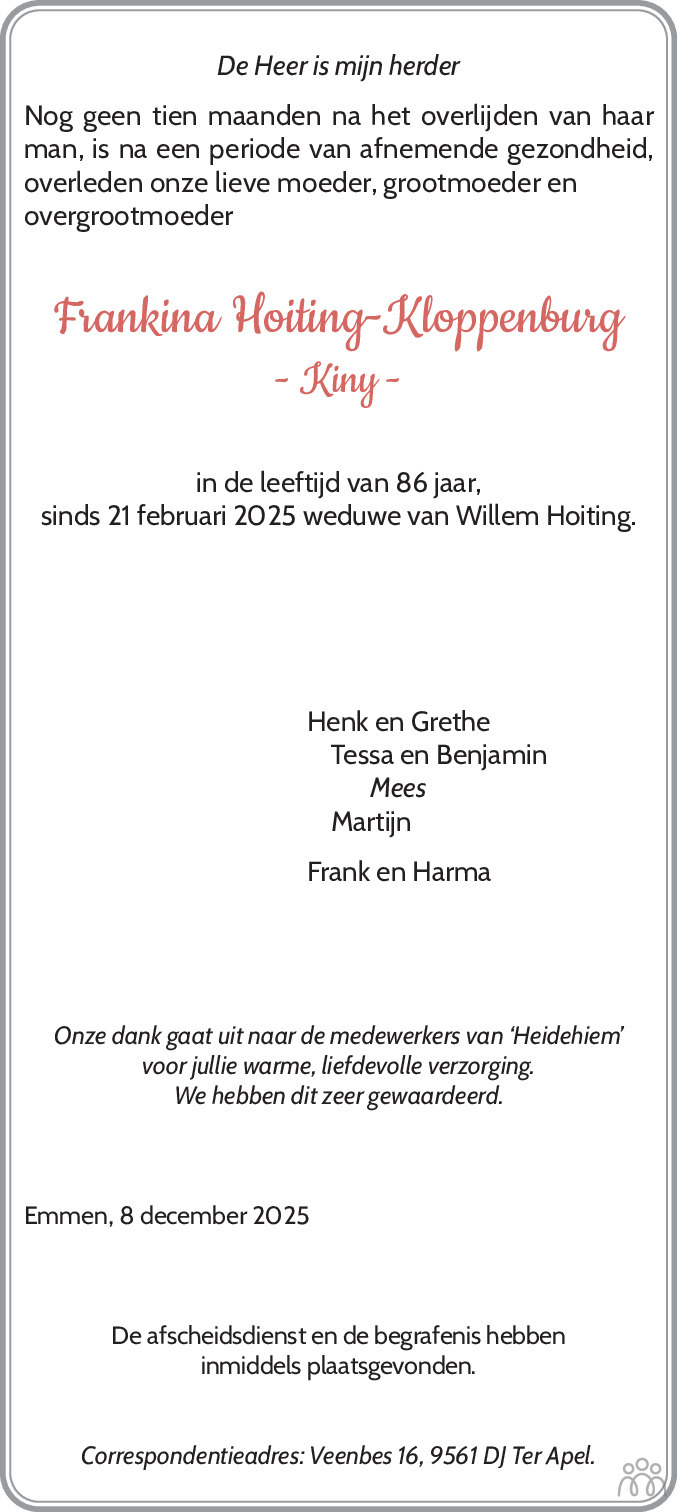 De Heer is mijn herder

Nog geen tien maanden na het overlijden van haar man, is na een periode van afnemende gezondheid, overleden onze lieve moeder, grootmoeder en overgrootmoeder

Frankina Hoiting-Kloppenburg
- Kiny -

in de leeftijd van 86 jaar,
sinds 21 februari 2025 weduwe van Willem Hoiting.

Henk en Grethe
Tessa en Benjamin
Mees
Martijn

Frank en Harma

Onze dank gaat uit naar de medewerkers van 'Heidehiem' voor jullie warme, liefdevolle verzorging.
We hebben dit zeer gewaardeerd.

Emmen, 8 december 2025

De afscheidsdienst en de begrafenis hebben inmiddels plaatsgevonden.

Correspondentieadres: Veenbes 16, 9561 DJ Ter Apel.